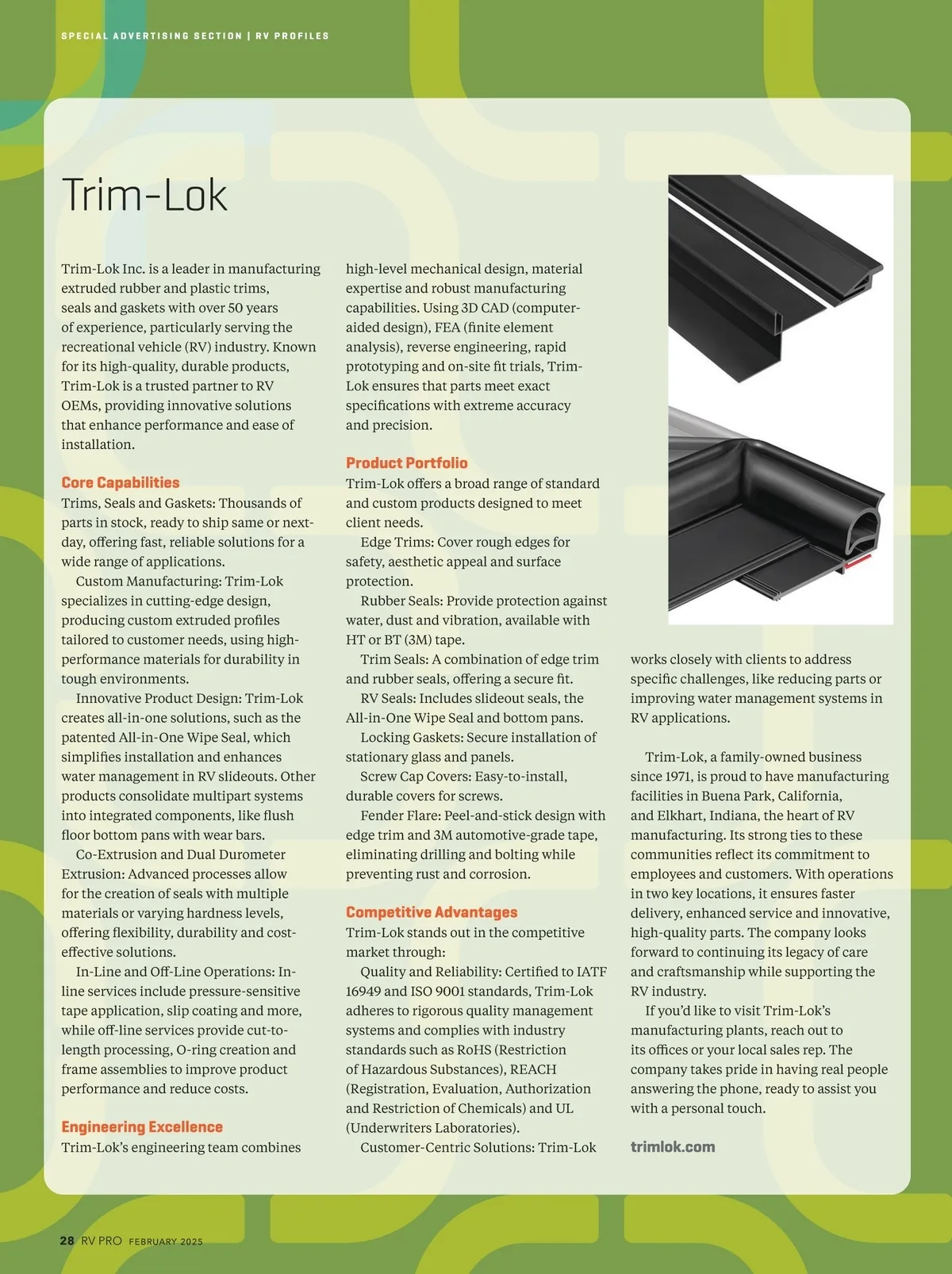 SPECIAL ADVERTISING SECTION | RV PROFILES

Trim-Lok

Trim-Lok Inc. is a leader in manufacturing extruded rubber and plastic trims, seals and gaskets with over 50 years of experience, particularly serving the recreational vehicle (RV) industry. Known for its high-quality, durable products, Trim-Lok is a trusted partner to RV OEMs, providing innovative solutions that enhance performance and ease of installation.

Core Capabilities
Trims, Seals and Gaskets: Thousands of parts in stock, ready to ship same or next-day, offering fast, reliable solutions for a wide range of applications.

Custom Manufacturing: Trim-Lok specializes in cutting-edge design, producing custom extruded profiles tailored to customer needs, using high-performance materials for durability in tough environments.

Innovative Product Design: Trim-Lok creates all-in-one solutions, such as the patented All-in-One Wipe Seal, which simplifies installation and enhances water management in RV slideouts. Other products consolidate multipart systems into integrated components, like flush floor bottom pans with wear bars.

Co-Extrusion and Dual Durometer Extrusion: Advanced processes allow for the creation of seals with multiple materials or varying hardness levels, offering flexibility, durability and cost-effective solutions.

In-Line and Off-Line Operations: In-line services include pressure-sensitive tape application, slip coating and more, while off-line services provide cut-to-length processing, O-ring creation and frame assemblies to improve product performance and reduce costs.

Engineering Excellence
Trim-Lok's engineering team combines high-level mechanical design, material expertise and robust manufacturing capabilities. Using 3D CAD (computer-aided design), FEA (finite element analysis), reverse engineering, rapid prototyping and on-site fit trials, Trim-Lok ensures that parts meet exact specifications with extreme accuracy and precision.

Product Portfolio
Trim-Lok offers a broad range of standard and custom products designed to meet client needs.

Edge Trims: Cover rough edges for safety, aesthetic appeal and surface protection.

Rubber Seals: Provide protection against water, dust and vibration, available with HT or BT (3M) tape.

Trim Seals: A combination of edge trim and rubber seals, offering a secure fit.

RV Seals: Includes slideout seals, the All-in-One Wipe Seal and bottom pans.

Locking Gaskets: Secure installation of stationary glass and panels.

Screw Cap Covers: Easy-to-install, durable covers for screws.

Fender Flare: Peel-and-stick design with edge trim and 3M automotive-grade tape, eliminating drilling and bolting while preventing rust and corrosion.

Competitive Advantages
Trim-Lok stands out in the competitive market through:

Quality and Reliability: Certified to IATF 16949 and ISO 9001 standards, Trim-Lok adheres to rigorous quality management systems and complies with industry standards such as RoHS (Restriction of Hazardous Substances), REACH (Registration, Evaluation, Authorization and Restriction of Chemicals) and UL (Underwriters Laboratories).

Customer-Centric Solutions: Trim-Lok works closely with clients to address specific challenges, like reducing parts or improving water management systems in RV applications.

Trim-Lok, a family-owned business since 1971, is proud to have manufacturing facilities in Buena Park, California, and Elkhart, Indiana, the heart of RV manufacturing. Its strong ties to these communities reflect its commitment to employees and customers. With operations in two key locations, it ensures faster delivery, enhanced service and innovative, high-quality parts. The company looks forward to continuing its legacy of care and craftsmanship while supporting the RV industry.

If you'd like to visit Trim-Lok's manufacturing plants, reach out to its offices or your local sales rep. The company takes pride in having real people answering the phone, ready to assist you with a personal touch.

trimlok.com

28 RV PRO FEBRUARY 2025